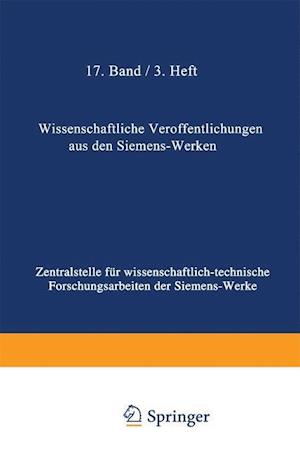 17. Band / 3. Heft

Wissenschaftliche Veroffentlichungen aus den Siemens-Werken

Zentralstelle für wissenschaftlich-technische Forschungsarbeiten der Siemens-Werke

Springer